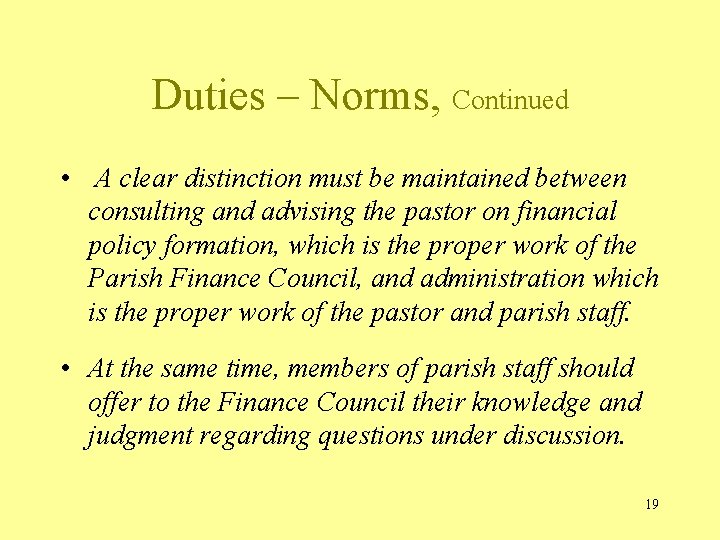 Duties – Norms, Continued

• A clear distinction must be maintained between consulting and advising the pastor on financial policy formation, which is the proper work of the Parish Finance Council, and administration which is the proper work of the pastor and parish staff.

• At the same time, members of parish staff should offer to the Finance Council their knowledge and judgment regarding questions under discussion.

19